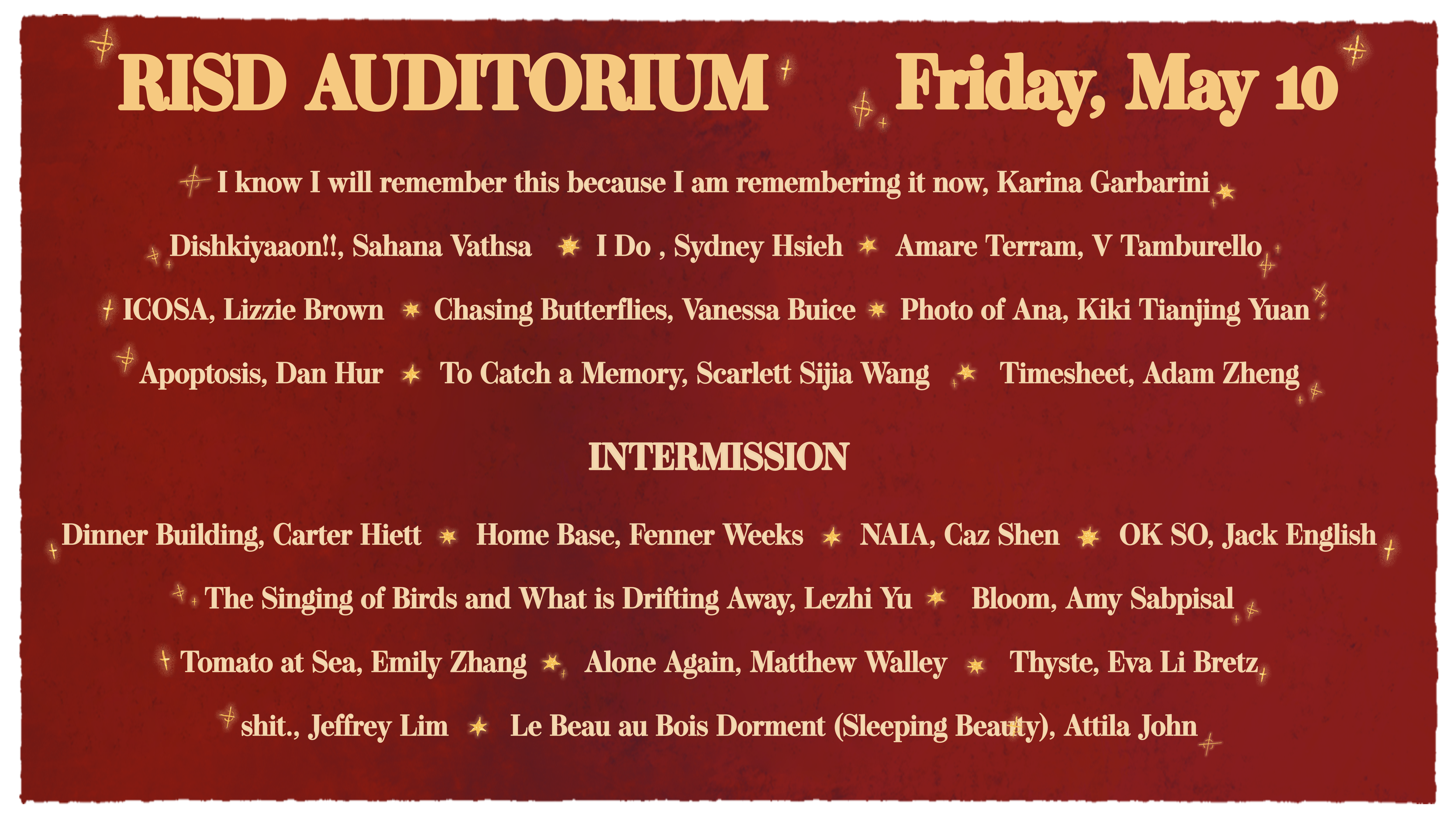 RISD AUDITORIUM Friday, May 10

I know I will remember this because I am remembering it now, Karina Garbarini

Dishkiyaaon!!, Sahana Vathsa I Do , Sydney Hsieh Amare Terram, V Tamburello

ICOSA, Lizzie Brown Chasing Butterflies, Vanessa Buice Photo of Ana, Kiki Tianjing Yuan

Apoptosis, Dan Hur To Catch a Memory, Scarlett Sijia Wang Timesheet, Adam Zheng

INTERMISSION

Dinner Building, Carter Hiett Home Base, Fenner Weeks NAIA, Caz Shen OK SO, Jack English

The Singing of Birds and What is Drifting Away, Lezhi Yu Bloom, Amy Sabpisal

Tomato at Sea, Emily Zhang Alone Again, Matthew Walley Thyste, Eva Li Bretz

shit., Jeffrey Lim Le Beau au Bois Dorment (Sleeping Beauty), Attila John